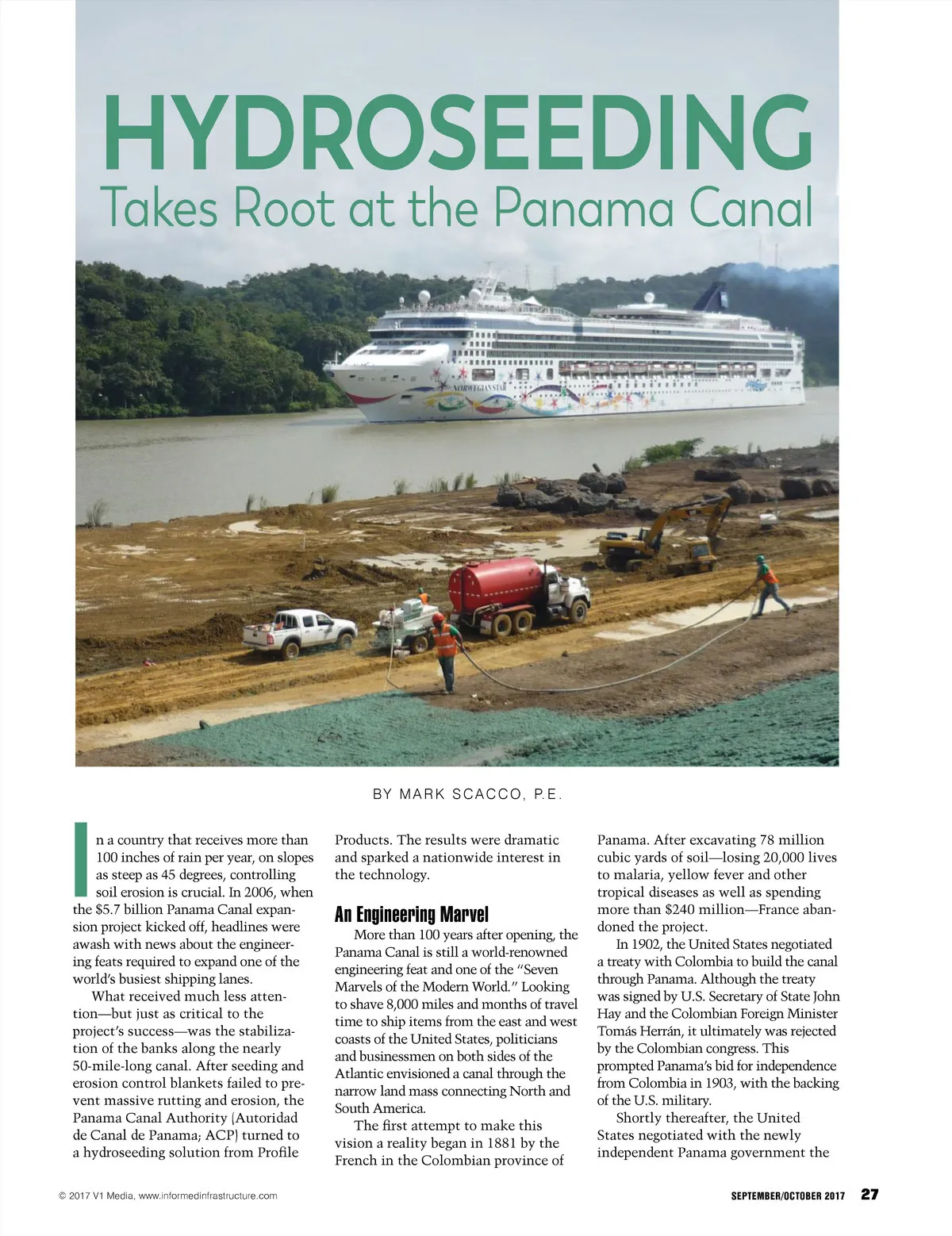 HYDROSEEDING
Takes Root at the Panama Canal

NORWEGIAN STAR

BY MARK SCACCO, P.E.

In a country that receives more than 100 inches of rain per year, on slopes as steep as 45 degrees, controlling soil erosion is crucial. In 2006, when the $5.7 billion Panama Canal expansion project kicked off, headlines were awash with news about the engineering feats required to expand one of the world's busiest shipping lanes.

What received much less attention—but just as critical to the project's success—was the stabilization of the banks along the nearly 50-mile-long canal. After seeding and erosion control blankets failed to prevent massive rutting and erosion, the Panama Canal Authority (Autoridad de Canal de Panama; ACP) turned to a hydroseeding solution from Profile Products. The results were dramatic and sparked a nationwide interest in the technology.

An Engineering Marvel

More than 100 years after opening, the Panama Canal is still a world-renowned engineering feat and one of the "Seven Marvels of the Modern World." Looking to shave 8,000 miles and months of travel time to ship items from the east and west coasts of the United States, politicians and businessmen on both sides of the Atlantic envisioned a canal through the narrow land mass connecting North and South America.

The first attempt to make this vision a reality began in 1881 by the French in the Colombian province of Panama. After excavating 78 million cubic yards of soil—losing 20,000 lives to malaria, yellow fever and other tropical diseases as well as spending more than $240 million—France abandoned the project.

In 1902, the United States negotiated a treaty with Colombia to build the canal through Panama. Although the treaty was signed by U.S. Secretary of State John Hay and the Colombian Foreign Minister Tomás Herrán, it ultimately was rejected by the Colombian congress. This prompted Panama's bid for independence from Colombia in 1903, with the backing of the U.S. military.

Shortly thereafter, the United States negotiated with the newly independent Panama government the

© 2017 V1 Media, www.informedinfrastructure.com

SEPTEMBER/OCTOBER 2017 27